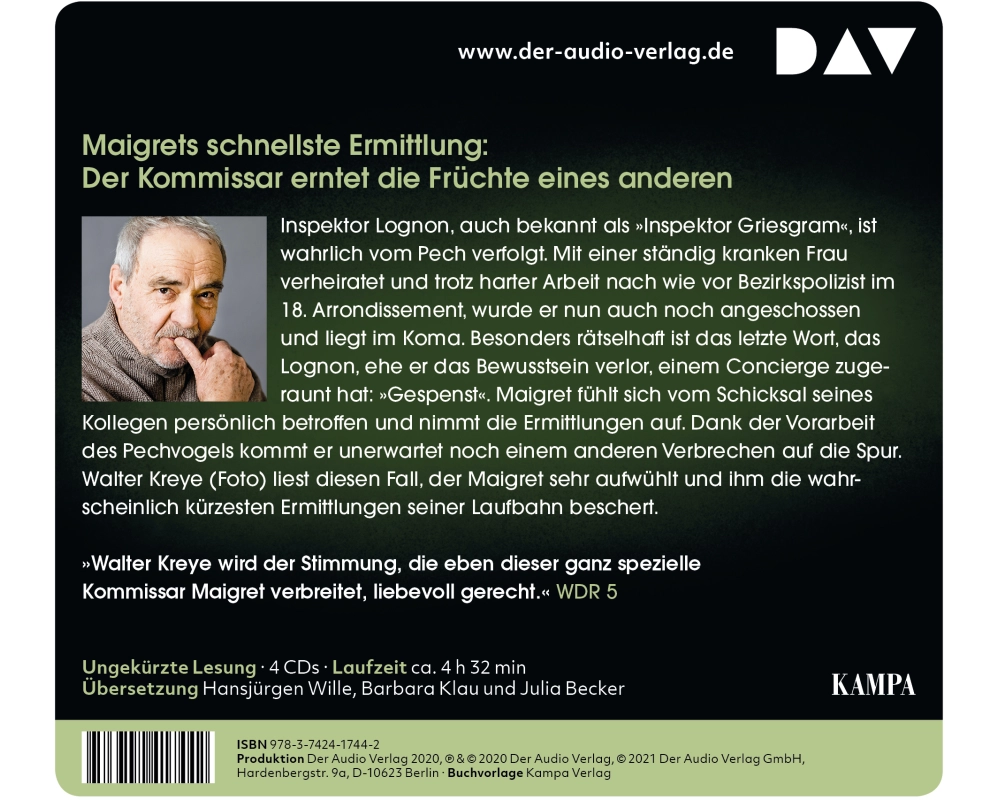 www.der-audio-verlag.de

DAV

Maigrets schnellste Ermittlung:
Der Kommissar erntet die Früchte eines anderen

Inspektor Lognon, auch bekannt als »Inspektor Griesgram«, ist wahrlich vom Pech verfolgt. Mit einer ständig kranken Frau verheiratet und trotz harter Arbeit nach wie vor Bezirkspolizist im 18. Arrondissement, wurde er nun auch noch angeschossen und liegt im Koma. Besonders rätselhaft ist das letzte Wort, das Lognon, ehe er das Bewusstsein verlor, einem Concierge zugeraunt hat: »Gespenst«. Maigret fühlt sich vom Schicksal seines Kollegen persönlich betroffen und nimmt die Ermittlungen auf. Dank der Vorarbeit des Pechvogels kommt er unerwartet noch einem anderen Verbrechen auf die Spur. Walter Kreye (Foto) liest diesen Fall, der Maigret sehr aufwühlt und ihm die wahrscheinlich kürzesten Ermittlungen seiner Laufbahn beschert.

»Walter Kreye wird der Stimmung, die eben dieser ganz spezielle Kommissar Maigret verbreitet, liebevoll gerecht.« WDR 5

Ungekürzte Lesung · 4 CDs · Laufzeit ca. 4 h 32 min
Übersetzung Hansjürgen Wille, Barbara Klau und Julia Becker

KAMPA

ISBN 978-3-7424-1744-2
Produktion Der Audio Verlag 2020, ℗ & © 2020 Der Audio Verlag, © 2021 Der Audio Verlag GmbH, Hardenbergstr. 9a, D-10623 Berlin · Buchvorlage Kampa Verlag